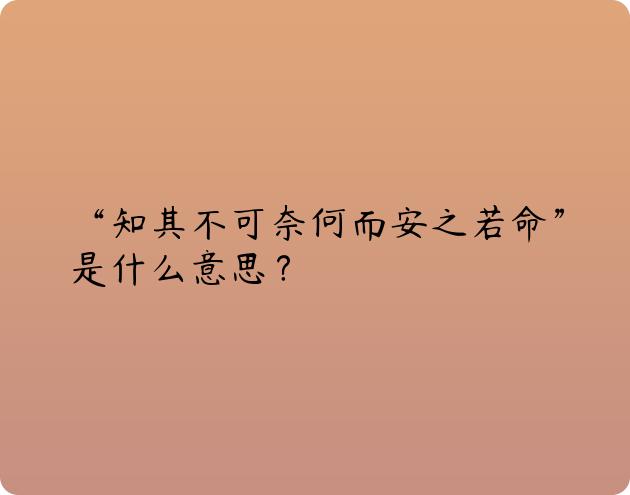 “知其不可奈何而安之若命”是什么意思？